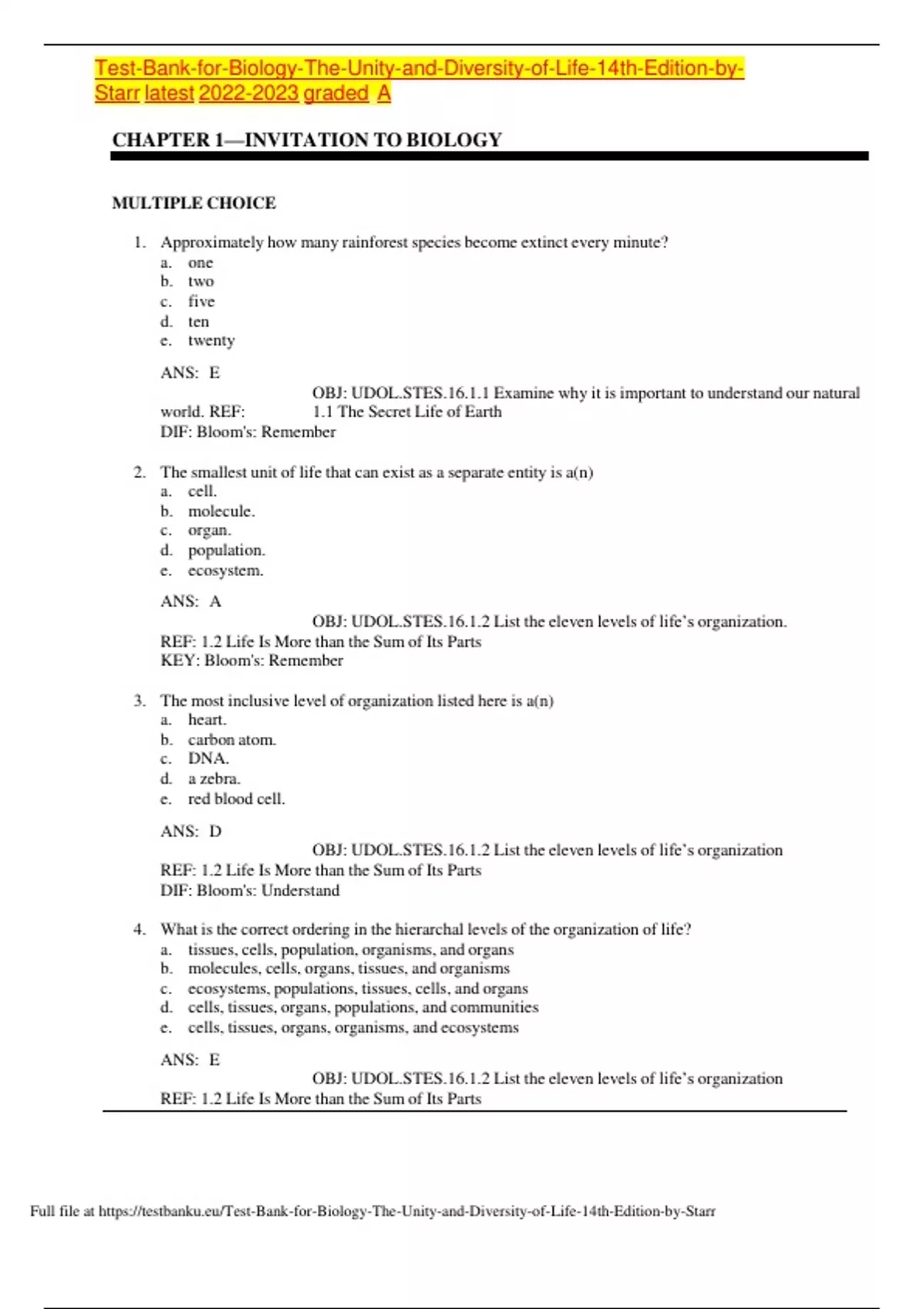 Test-Bank-for-Biology-The-Unity-and-Diversity-of-Life-14th-Edition-by-Starr latest 2022-2023 graded A

CHAPTER 1—INVITATION TO BIOLOGY

MULTIPLE CHOICE

1. Approximately how many rainforest species become extinct every minute?
a. one
b. two
c. five
d. ten
e. twenty

ANS: E
OBJ: UDOL.STES.16.1.1 Examine why it is important to understand our natural world. REF: 1.1 The Secret Life of Earth
DIF: Bloom's: Remember

2. The smallest unit of life that can exist as a separate entity is a(n)
a. cell.
b. molecule.
c. organ.
d. population.
e. ecosystem.

ANS: A
OBJ: UDOL.STES.16.1.2 List the eleven levels of life's organization.
REF: 1.2 Life Is More than the Sum of Its Parts
KEY: Bloom's: Remember

3. The most inclusive level of organization listed here is a(n)
a. heart.
b. carbon atom.
c. DNA.
d. a zebra.
e. red blood cell.

ANS: D
OBJ: UDOL.STES.16.1.2 List the eleven levels of life's organization
REF: 1.2 Life Is More than the Sum of Its Parts
DIF: Bloom's: Understand

4. What is the correct ordering in the hierarchal levels of the organization of life?
a. tissues, cells, population, organisms, and organs
b. molecules, cells, organs, tissues, and organisms
c. ecosystems, populations, tissues, cells, and organs
d. cells, tissues, organs, populations, and communities
e. cells, tissues, organs, organisms, and ecosystems

ANS: E
OBJ: UDOL.STES.16.1.2 List the eleven levels of life's organization
REF: 1.2 Life Is More than the Sum of Its Parts

Full file at https://testbanku.eu/Test-Bank-for-Biology-The-Unity-and-Diversity-of-Life-14th-Edition-by-Starr